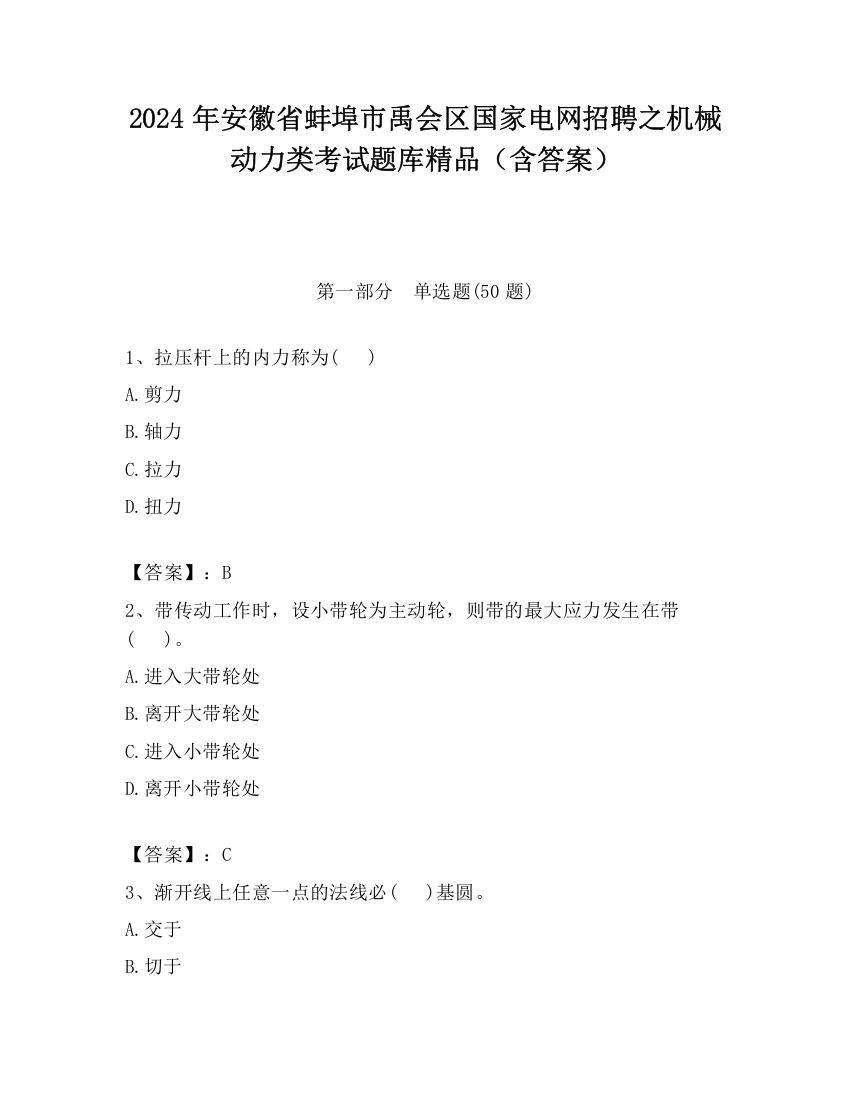 2024年安徽省蚌埠市禹会区国家电网招聘之机械动力类考试题库精品（含答案）

第一部分　单选题(50题)

1、拉压杆上的内力称为(　　)

A.剪力

B.轴力

C.拉力

D.扭力

【答案】：B

2、带传动工作时，设小带轮为主动轮，则带的最大应力发生在带(　　)。

A.进入大带轮处

B.离开大带轮处

C.进入小带轮处

D.离开小带轮处

【答案】：C

3、渐开线上任意一点的法线必(　　)基圆。

A.交于

B.切于